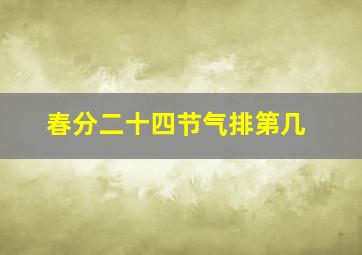 春分二十四节气排第几